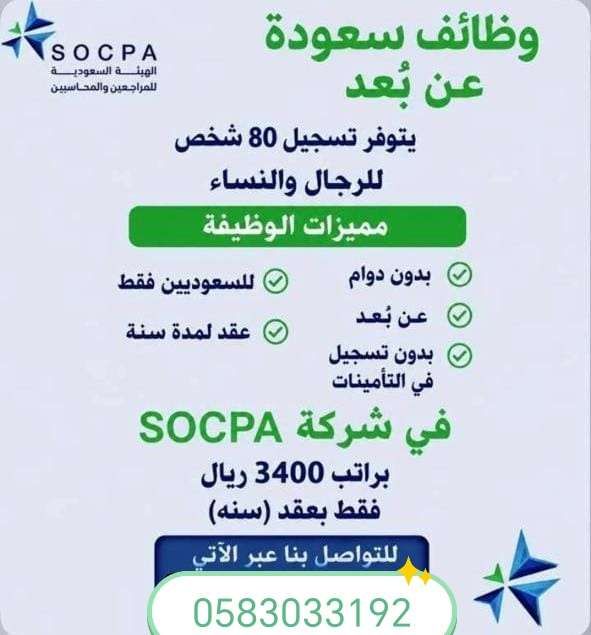 SOCPA
الهيئة السعودية
للمراجعين والمحاسبين

وظائف سعودة
عن بُعد

يتوفر تسجيل 80 شخص
للرجال والنساء

مميزات الوظيفة

بدون دوام
عن بُعد
بدون تسجيل في التأمينات

للسعوديين فقط
عقد لمدة سنة

في شركة SOCPA

براتب 3400 ريال
فقط بعقد (سنه)

للتواصل بنا عبر الآتي

0583033192